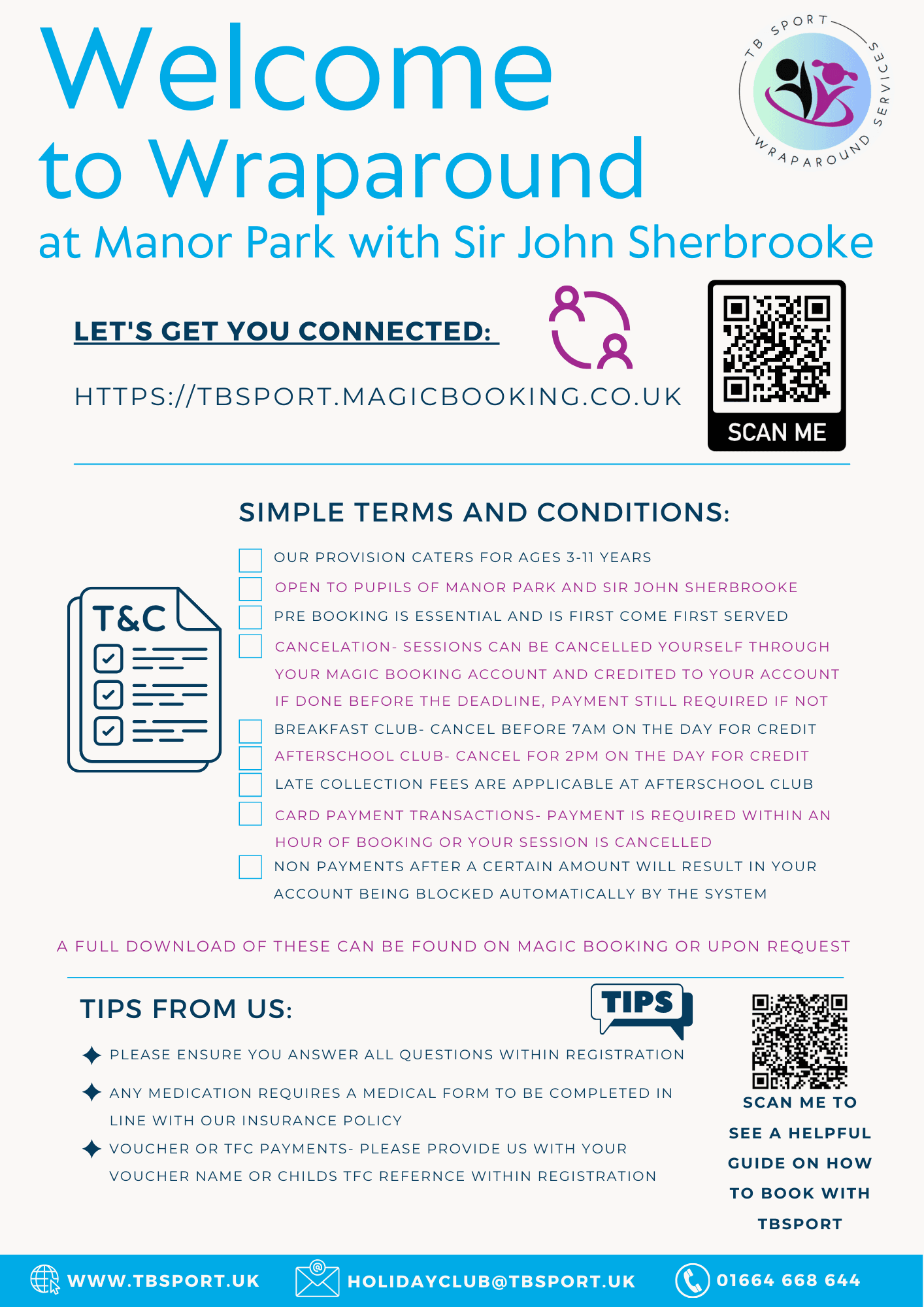 Welcome to Wraparound
at Manor Park with Sir John Sherbrooke

TB SPORT WRAPAROUND SERVICES

LET'S GET YOU CONNECTED:

HTTPS://TBSPORT.MAGICBOOKING.CO.UK

SCAN ME

SIMPLE TERMS AND CONDITIONS:

T&C

OUR PROVISION CATERS FOR AGES 3-11 YEARS
OPEN TO PUPILS OF MANOR PARK AND SIR JOHN SHERBROOKE
PRE BOOKING IS ESSENTIAL AND IS FIRST COME FIRST SERVED
CANCELATION- SESSIONS CAN BE CANCELLED YOURSELF THROUGH YOUR MAGIC BOOKING ACCOUNT AND CREDITED TO YOUR ACCOUNT IF DONE BEFORE THE DEADLINE, PAYMENT STILL REQUIRED IF NOT
BREAKFAST CLUB- CANCEL BEFORE 7AM ON THE DAY FOR CREDIT
AFTERSCHOOL CLUB- CANCEL FOR 2PM ON THE DAY FOR CREDIT
LATE COLLECTION FEES ARE APPLICABLE AT AFTERSCHOOL CLUB
CARD PAYMENT TRANSACTIONS- PAYMENT IS REQUIRED WITHIN AN HOUR OF BOOKING OR YOUR SESSION IS CANCELLED
NON PAYMENTS AFTER A CERTAIN AMOUNT WILL RESULT IN YOUR ACCOUNT BEING BLOCKED AUTOMATICALLY BY THE SYSTEM

A FULL DOWNLOAD OF THESE CAN BE FOUND ON MAGIC BOOKING OR UPON REQUEST

TIPS FROM US:

TIPS

PLEASE ENSURE YOU ANSWER ALL QUESTIONS WITHIN REGISTRATION
ANY MEDICATION REQUIRES A MEDICAL FORM TO BE COMPLETED IN LINE WITH OUR INSURANCE POLICY
VOUCHER OR TFC PAYMENTS- PLEASE PROVIDE US WITH YOUR VOUCHER NAME OR CHILDS TFC REFERNCE WITHIN REGISTRATION

SCAN ME TO SEE A HELPFUL GUIDE ON HOW TO BOOK WITH TBSPORT

WWW.TBSPORT.UK HOLIDAYCLUB@TBSPORT.UK 01664 668 644